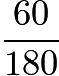 $\frac{60}{180}$